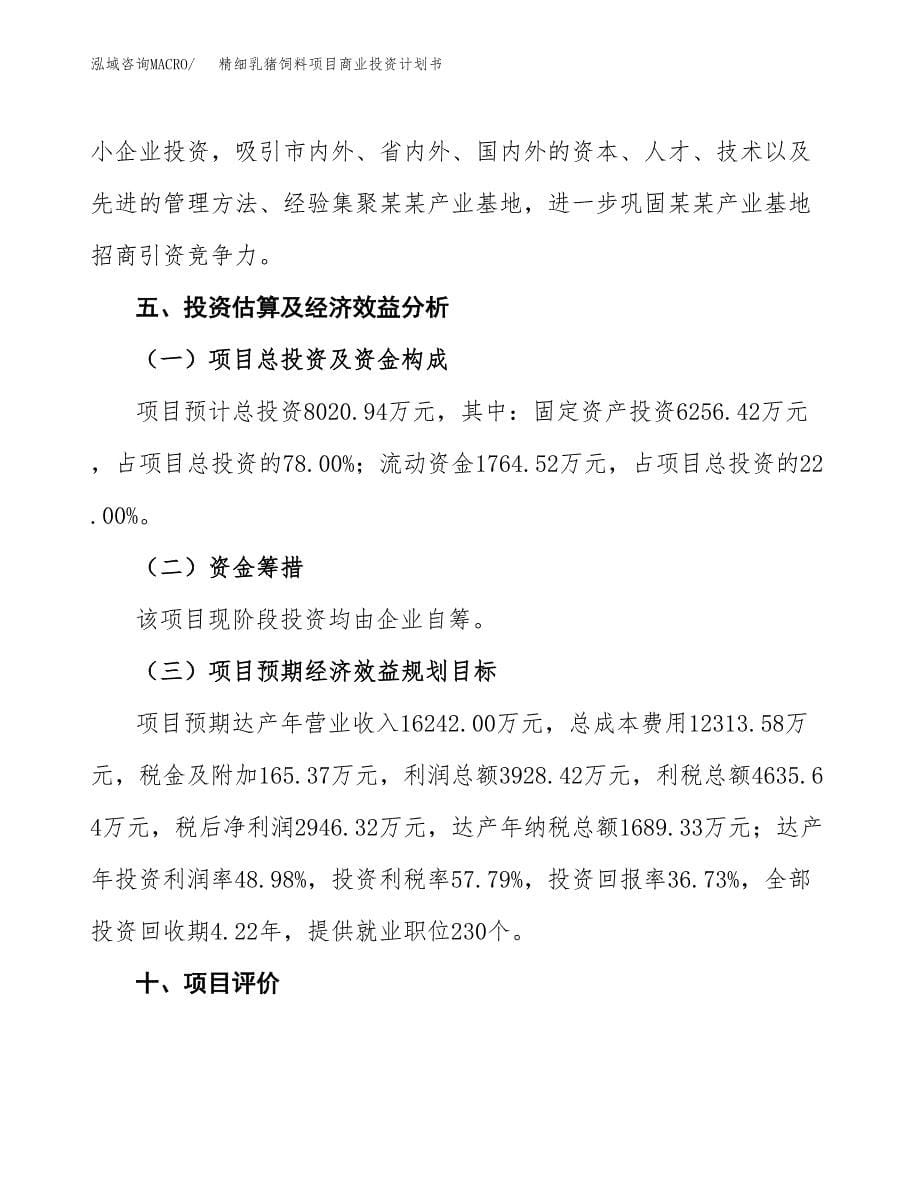 泓域咨询MACRO/　　精细乳猪饲料项目商业投资计划书

小企业投资，吸引市内外、省内外、国内外的资本、人才、技术以及先进的管理方法、经验集聚某某产业基地，进一步巩固某某产业基地招商引资竞争力。

五、投资估算及经济效益分析

（一）项目总投资及资金构成

项目预计总投资8020.94万元，其中：固定资产投资6256.42万元，占项目总投资的78.00%；流动资金1764.52万元，占项目总投资的22.00%。

（二）资金筹措

该项目现阶段投资均由企业自筹。

（三）项目预期经济效益规划目标

项目预期达产年营业收入16242.00万元，总成本费用12313.58万元，税金及附加165.37万元，利润总额3928.42万元，利税总额4635.64万元，税后净利润2946.32万元，达产年纳税总额1689.33万元；达产年投资利润率48.98%，投资利税率57.79%，投资回报率36.73%，全部投资回收期4.22年，提供就业职位230个。

十、项目评价